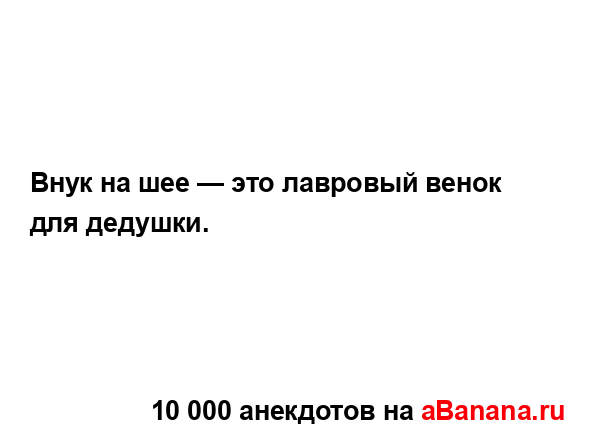 Внук на шее — это лавровый венок для дедушки.

10 000 анекдотов на aBanana.ru